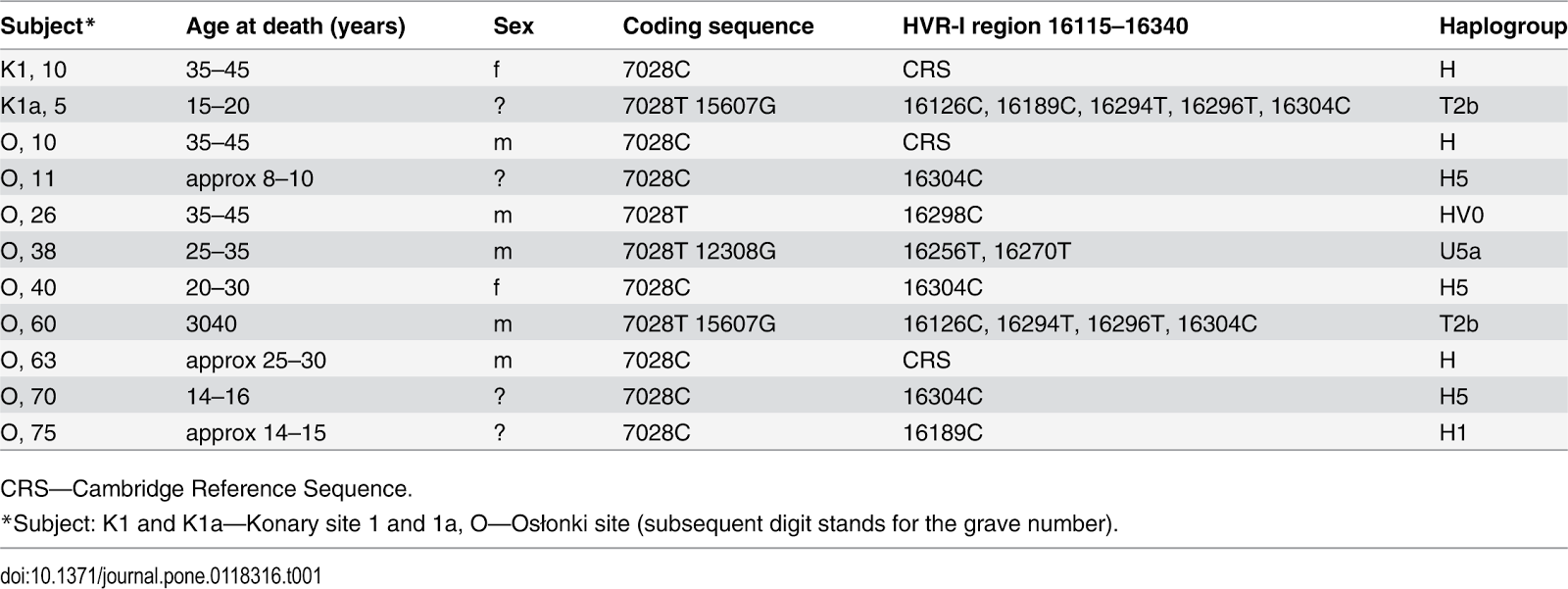 | Subject* | Age at death (years) | Sex | Coding sequence | HVR-I region 16115–16340 | Haplogroup |
|---|---|---|---|---|---|
| K1, 10 | 35–45 | f | 7028C | CRS | H |
| K1a, 5 | 15–20 | ? | 7028T 15607G | 16126C, 16189C, 16294T, 16296T, 16304C | T2b |
| O, 10 | 35–45 | m | 7028C | CRS | H |
| O, 11 | approx 8–10 | ? | 7028C | 16304C | H5 |
| O, 26 | 35–45 | m | 7028T | 16298C | HV0 |
| O, 38 | 25–35 | m | 7028T 12308G | 16256T, 16270T | U5a |
| O, 40 | 20–30 | f | 7028C | 16304C | H5 |
| O, 60 | 3040 | m | 7028T 15607G | 16126C, 16294T, 16296T, 16304C | T2b |
| O, 63 | approx 25–30 | m | 7028C | CRS | H |
| O, 70 | 14–16 | ? | 7028C | 16304C | H5 |
| O, 75 | approx 14–15 | ? | 7028C | 16189C | H1 |

CRS—Cambridge Reference Sequence.

*Subject: K1 and K1a—Konary site 1 and 1a, O—Osłonki site (subsequent digit stands for the grave number).

doi:10.1371/journal.pone.0118316.t001